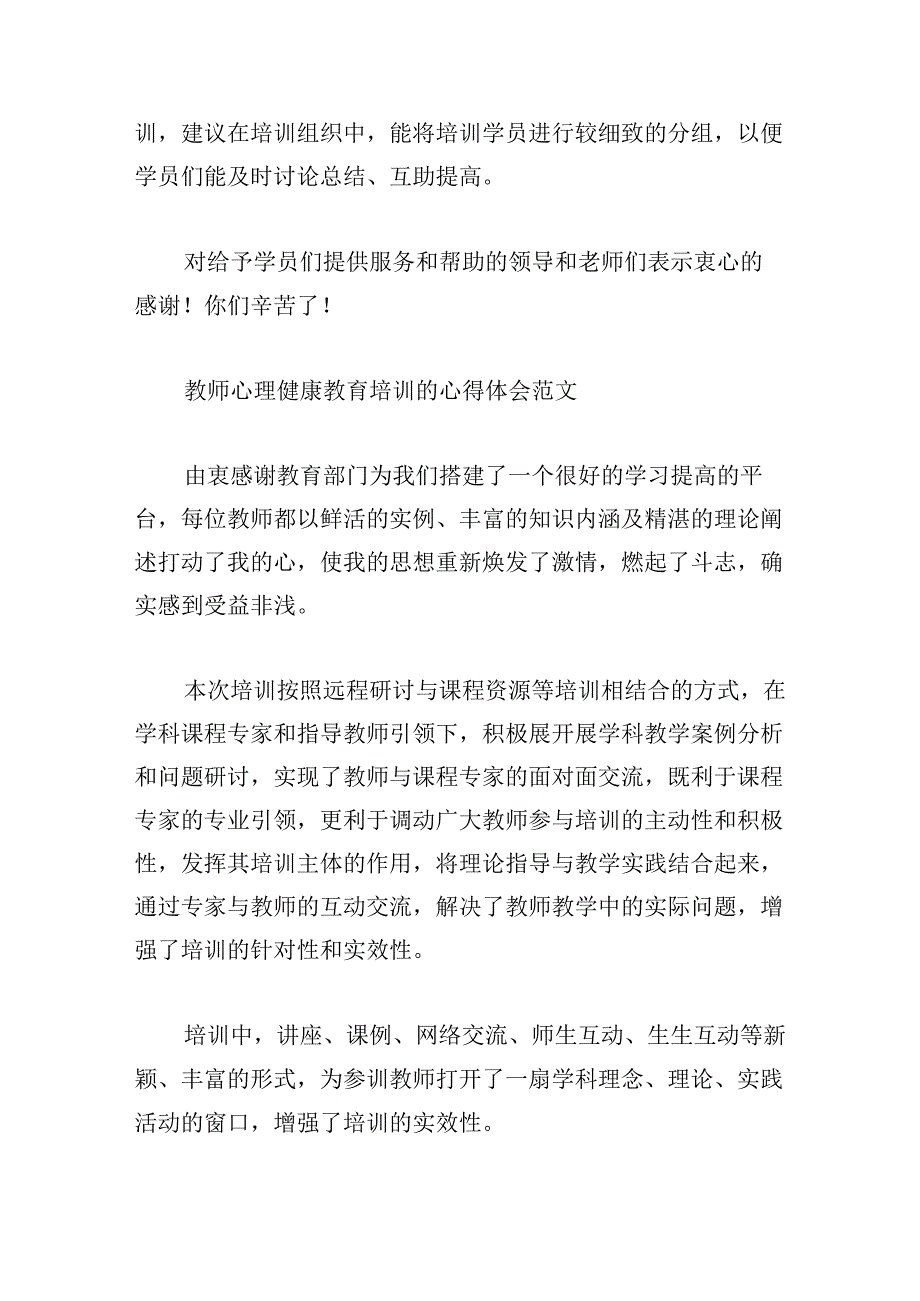 训，建议在培训组织中，能将培训学员进行较细致的分组，以便学员们能及时讨论总结、互助提高。

对给予学员们提供服务和帮助的领导和老师们表示衷心的感谢！你们辛苦了！

教师心理健康教育培训的心得体会范文

由衷感谢教育部门为我们搭建了一个很好的学习提高的平台，每位教师都以鲜活的实例、丰富的知识内涵及精湛的理论阐述打动了我的心，使我的思想重新焕发了激情，燃起了斗志，确实感到受益非浅。

本次培训按照远程研讨与课程资源等培训相结合的方式，在学科课程专家和指导教师引领下，积极展开展学科教学案例分析和问题研讨，实现了教师与课程专家的面对面交流，既利于课程专家的专业引领，更利于调动广大教师参与培训的主动性和积极性，发挥其培训主体的作用，将理论指导与教学实践结合起来，通过专家与教师的互动交流，解决了教师教学中的实际问题，增强了培训的针对性和实效性。

培训中，讲座、课例、网络交流、师生互动、生生互动等新颖、丰富的形式，为参训教师打开了一扇学科理念、理论、实践活动的窗口，增强了培训的实效性。